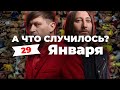 А ЧТО СЛУЧИЛОСЬ?
29 Января